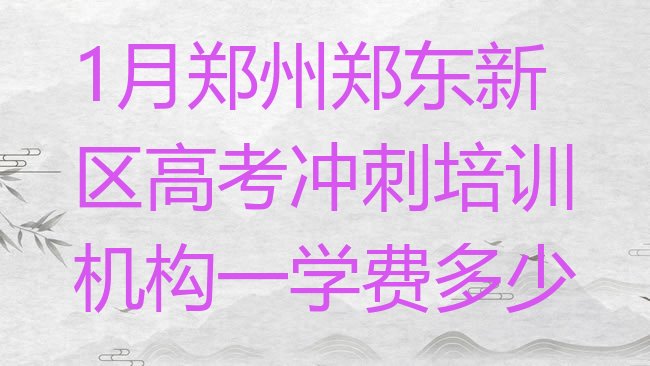 1月郑州郑东新区高考冲刺培训机构一学费多少